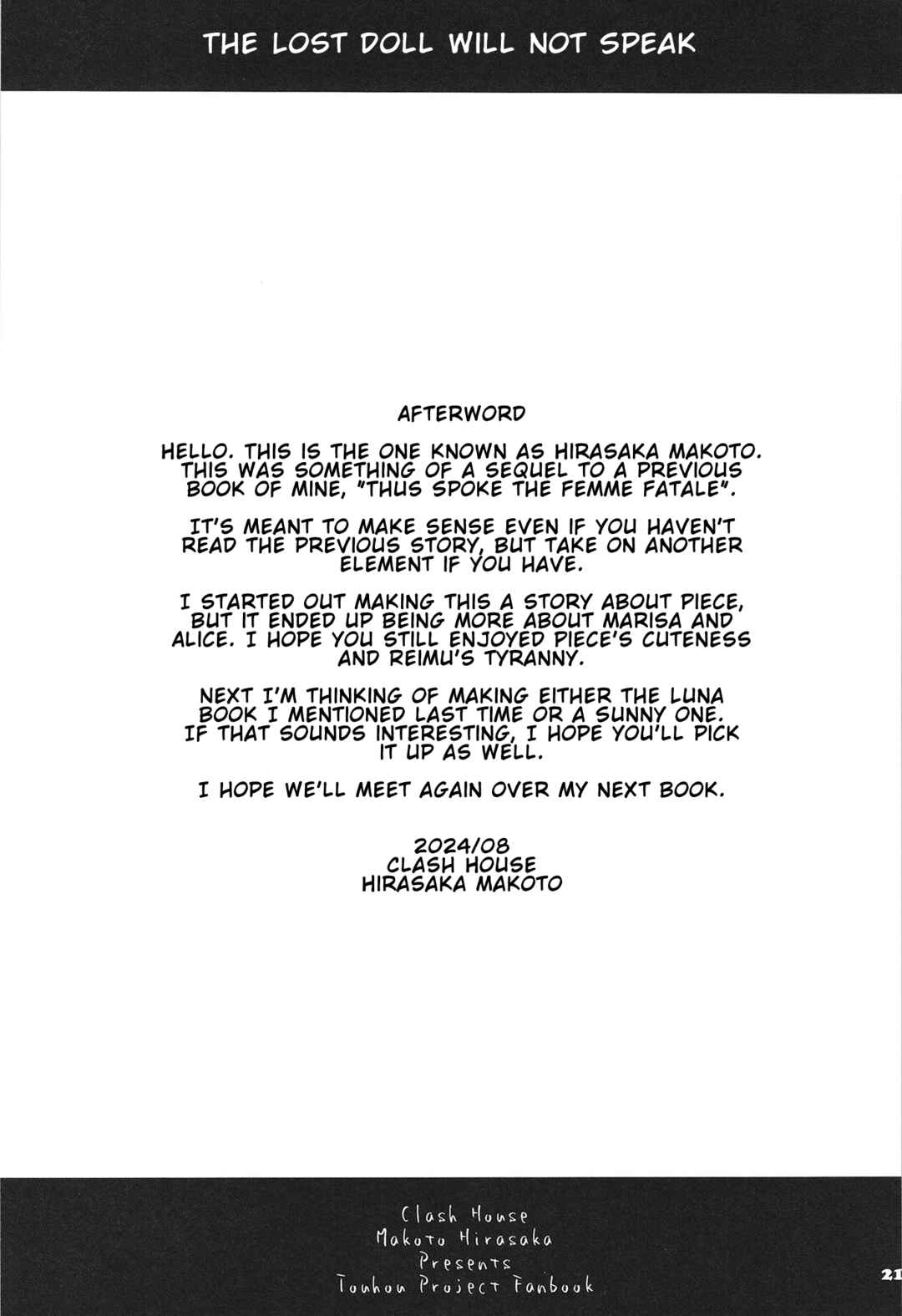 THE LOST DOLL WILL NOT SPEAK

AFTERWORD

HELLO. THIS IS THE ONE KNOWN AS HIRASAKA MAKOTO. THIS WAS SOMETHING OF A SEQUEL TO A PREVIOUS BOOK OF MINE, "THUS SPOKE THE FEMME FATALE".

IT'S MEANT TO MAKE SENSE EVEN IF YOU HAVEN'T READ THE PREVIOUS STORY, BUT TAKE ON ANOTHER ELEMENT IF YOU HAVE.

I STARTED OUT MAKING THIS A STORY ABOUT PIECE, BUT IT ENDED UP BEING MORE ABOUT MARISA AND ALICE. I HOPE YOU STILL ENJOYED PIECE'S CUTENESS AND REIMU'S TYRANNY.

NEXT I'M THINKING OF MAKING EITHER THE LUNA BOOK I MENTIONED LAST TIME OR A SUNNY ONE. IF THAT SOUNDS INTERESTING, I HOPE YOU'LL PICK IT UP AS WELL.

I HOPE WE'LL MEET AGAIN OVER MY NEXT BOOK.

2024/08
CLASH HOUSE
HIRASAKA MAKOTO

Clash House
Makoto Hirasaka
Presents
Touhou Project Fanbook

21